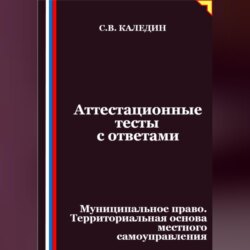 С.В. КАЛЕДИН

Аттестационные тесты с ответами

Муниципальное право. Территориальная основа местного самоуправления